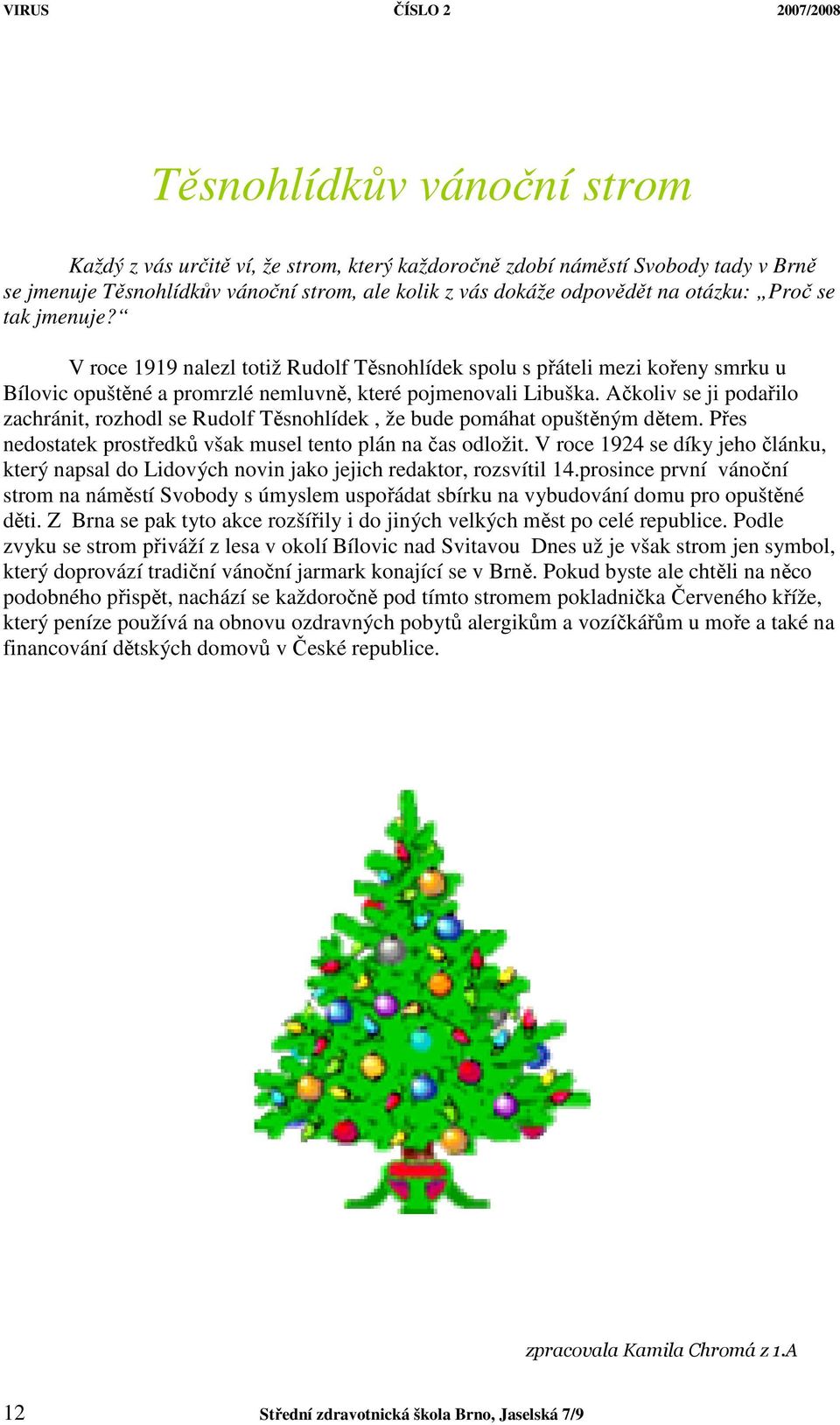 VIRUS ČÍSLO 2 2007/2008

Těsnohlídkův vánoční strom

Každý z vás určitě ví, že strom, který každoročně zdobí náměstí Svobody tady v Brně se jmenuje Těsnohlídkův vánoční strom, ale kolik z vás dokáže odpovědět na otázku: „Proč se tak jmenuje?“

V roce 1919 nalezl totiž Rudolf Těsnohlídek spolu s přáteli mezi kořeny smrku u Bílovic opuštěné a promrzlé nemluvně, které pojmenovali Libuška. Ačkoliv se ji podařilo zachránit, rozhodl se Rudolf Těsnohlídek , že bude pomáhat opuštěným dětem. Přes nedostatek prostředků však musel tento plán na čas odložit. V roce 1924 se díky jeho článku, který napsal do Lidových novin jako jejich redaktor, rozsvítil 14.prosince první vánoční strom na náměstí Svobody s úmyslem uspořádat sbírku na vybudování domu pro opuštěné děti. Z Brna se pak tyto akce rozšířily i do jiných velkých měst po celé republice. Podle zvyku se strom přiváží z lesa v okolí Bílovic nad Svitavou Dnes už je však strom jen symbol, který doprovází tradiční vánoční jarmark konající se v Brně. Pokud byste ale chtěli na něco podobného přispět, nachází se každoročně pod tímto stromem pokladnička Červeného kříže, který peníze používá na obnovu ozdravných pobytů alergikům a vozíčkářům u moře a také na financování dětských domovů v České republice.

zpracovala Kamila Chromá z 1.A

12 Střední zdravotnická škola Brno, Jaselská 7/9